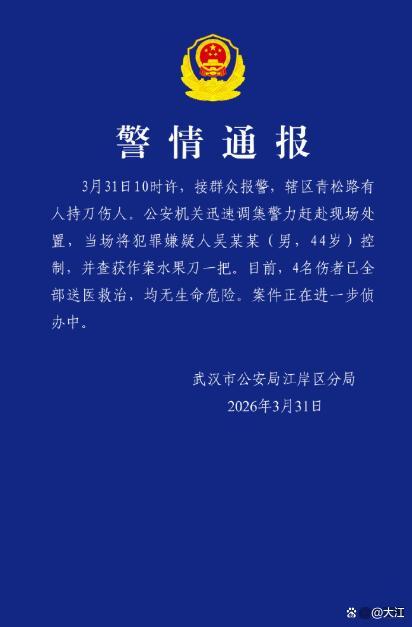 警情通报

3月31日10时许，接群众报警，辖区青松路有人持刀伤人。公安机关迅速调集警力赶赴现场处置，当场将犯罪嫌疑人吴某某（男，44岁）控制，并查获作案水果刀一把。目前，4名伤者已全部送医救治，均无生命危险。案件正在进一步侦办中。

武汉市公安局江岸区分局
2026年3月31日

@大江